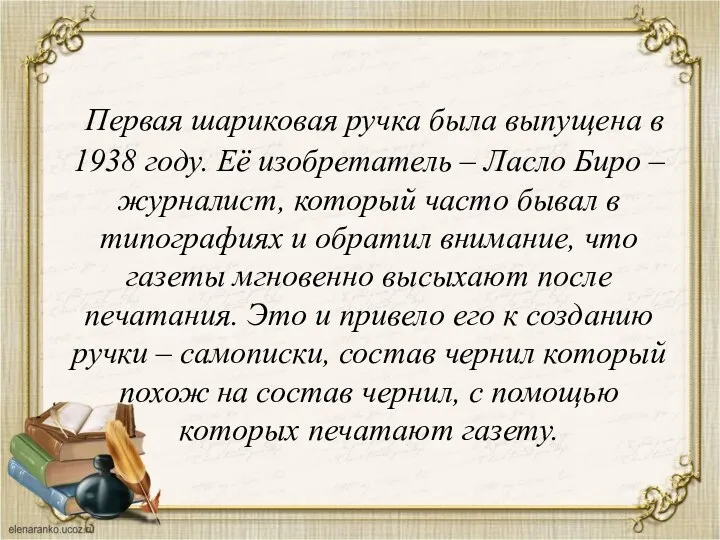 Первая шариковая ручка была выпущена в 1938 году. Её изобретатель – Ласло Биро – журналист, который часто бывал в типографиях и обратил внимание, что газеты мгновенно высыхают после печатания. Это и привело его к созданию ручки – самописки, состав чернил который похож на состав чернил, с помощью которых печатают газету.

elenaranko.ucoz.ru